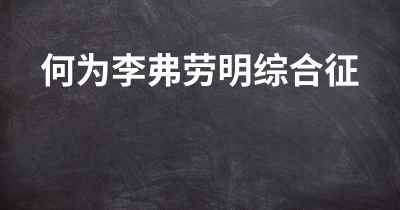 何为李弗劳明综合征